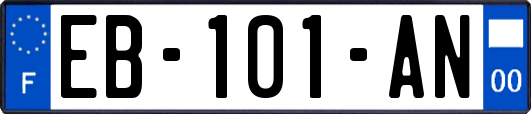 F

EB-101-AN

00